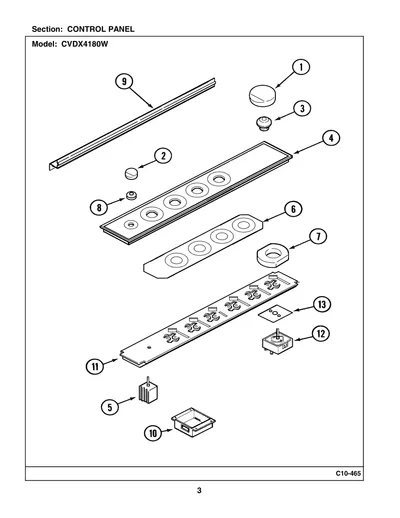 Section: CONTROL PANEL

Model: CVDX4180W

9
1
3
4
2
8
6
7
13
12
11
5
10

C10-465

3